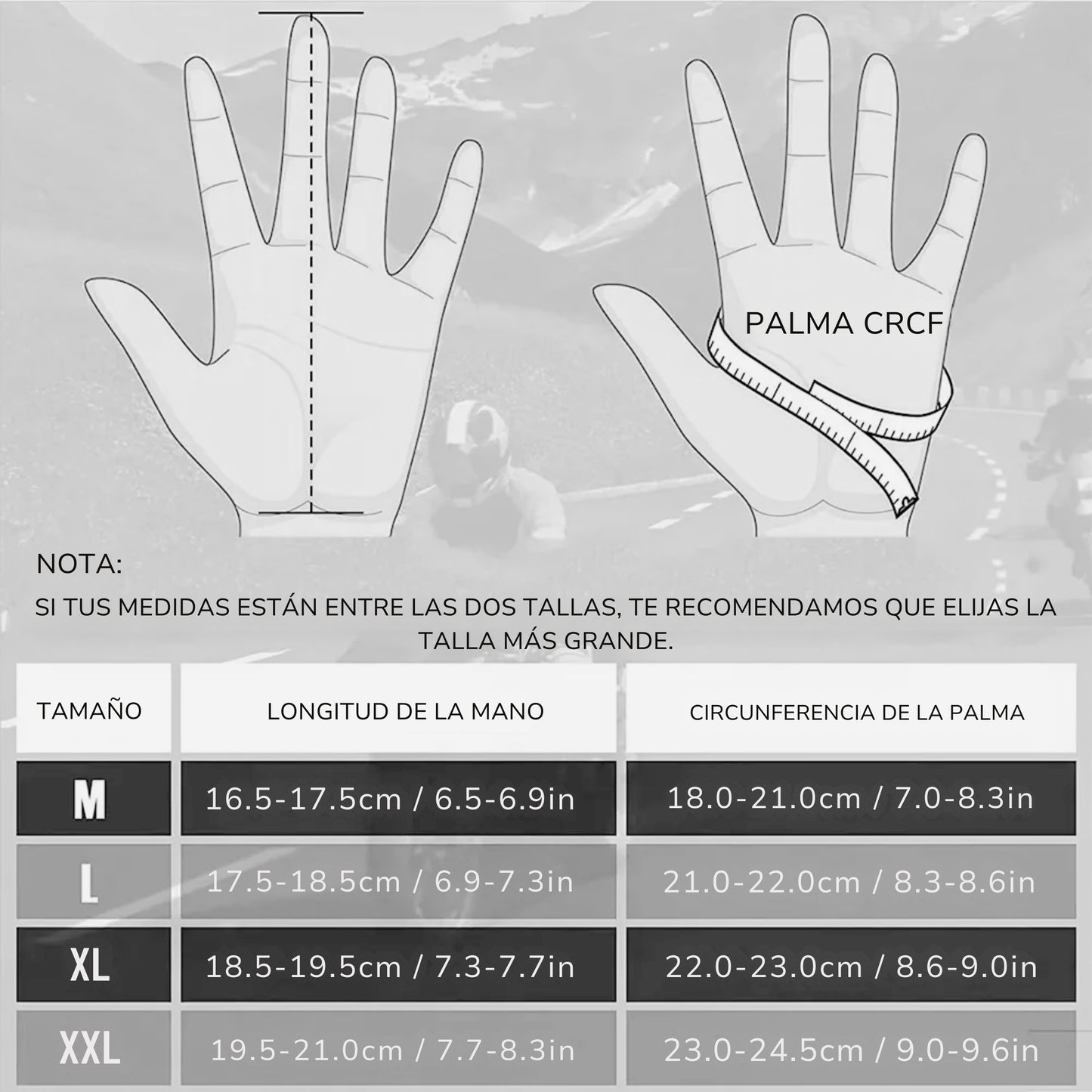 PALMA CRCF

NOTA:

SI TUS MEDIDAS ESTÁN ENTRE LAS DOS TALLAS, TE RECOMENDAMOS QUE ELIJAS LA TALLA MÁS GRANDE.

| TAMAÑO | LONGITUD DE LA MANO | CIRCUNFERENCIA DE LA PALMA |
|---|---|---|
| M | 16.5-17.5cm / 6.5-6.9in | 18.0-21.0cm / 7.0-8.3in |
| L | 17.5-18.5cm / 6.9-7.3in | 21.0-22.0cm / 8.3-8.6in |
| XL | 18.5-19.5cm / 7.3-7.7in | 22.0-23.0cm / 8.6-9.0in |
| XXL | 19.5-21.0cm / 7.7-8.3in | 23.0-24.5cm / 9.0-9.6in |